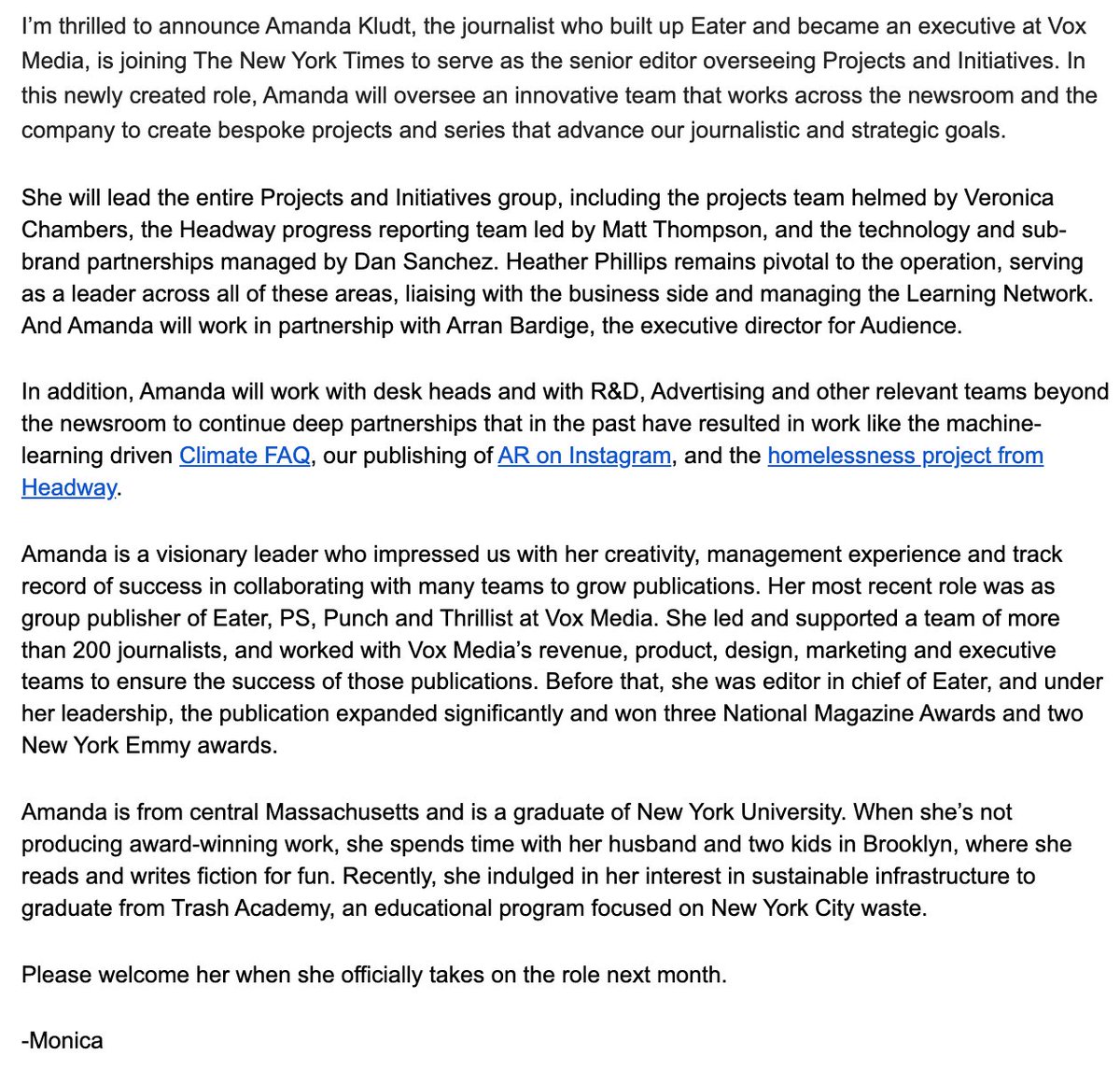 I'm thrilled to announce Amanda Kludt, the journalist who built up Eater and became an executive at Vox Media, is joining The New York Times to serve as the senior editor overseeing Projects and Initiatives. In this newly created role, Amanda will oversee an innovative team that works across the newsroom and the company to create bespoke projects and series that advance our journalistic and strategic goals.

She will lead the entire Projects and Initiatives group, including the projects team helmed by Veronica Chambers, the Headway progress reporting team led by Matt Thompson, and the technology and sub-brand partnerships managed by Dan Sanchez. Heather Phillips remains pivotal to the operation, serving as a leader across all of these areas, liaising with the business side and managing the Learning Network. And Amanda will work in partnership with Arran Bardige, the executive director for Audience.

In addition, Amanda will work with desk heads and with R&D, Advertising and other relevant teams beyond the newsroom to continue deep partnerships that in the past have resulted in work like the machine-learning driven Climate FAQ, our publishing of AR on Instagram, and the homelessness project from Headway.

Amanda is a visionary leader who impressed us with her creativity, management experience and track record of success in collaborating with many teams to grow publications. Her most recent role was as group publisher of Eater, PS, Punch and Thrillist at Vox Media. She led and supported a team of more than 200 journalists, and worked with Vox Media's revenue, product, design, marketing and executive teams to ensure the success of those publications. Before that, she was editor in chief of Eater, and under her leadership, the publication expanded significantly and won three National Magazine Awards and two New York Emmy awards.

Amanda is from central Massachusetts and is a graduate of New York University. When she's not producing award-winning work, she spends time with her husband and two kids in Brooklyn, where she reads and writes fiction for fun. Recently, she indulged in her interest in sustainable infrastructure to graduate from Trash Academy, an educational program focused on New York City waste.

Please welcome her when she officially takes on the role next month.

-Monica